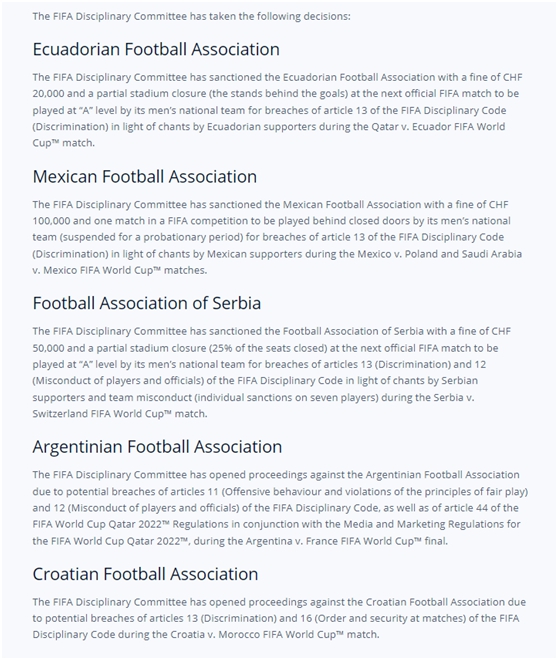 The FIFA Disciplinary Committee has taken the following decisions:

Ecuadorian Football Association

The FIFA Disciplinary Committee has sanctioned the Ecuadorian Football Association with a fine of CHF 20,000 and a partial stadium closure (the stands behind the goals) at the next official FIFA match to be played at "A" level by its men's national team for breaches of article 13 of the FIFA Disciplinary Code (Discrimination) in light of chants by Ecuadorian supporters during the Qatar v. Ecuador FIFA World Cup™ match.

Mexican Football Association

The FIFA Disciplinary Committee has sanctioned the Mexican Football Association with a fine of CHF 100,000 and one match in a FIFA competition to be played behind closed doors by its men's national team (suspended for a probationary period) for breaches of article 13 of the FIFA Disciplinary Code (Discrimination) in light of chants by Mexican supporters during the Mexico v. Poland and Saudi Arabia v. Mexico FIFA World Cup™ matches.

Football Association of Serbia

The FIFA Disciplinary Committee has sanctioned the Football Association of Serbia with a fine of CHF 50,000 and a partial stadium closure (25% of the seats closed) at the next official FIFA match to be played at "A" level by its men's national team for breaches of articles 13 (Discrimination) and 12 (Misconduct of players and officials) of the FIFA Disciplinary Code in light of chants by Serbian supporters and team misconduct (individual sanctions on seven players) during the Serbia v. Switzerland FIFA World Cup™ match.

Argentinian Football Association

The FIFA Disciplinary Committee has opened proceedings against the Argentinian Football Association due to potential breaches of articles 11 (Offensive behaviour and violations of the principles of fair play) and 12 (Misconduct of players and officials) of the FIFA Disciplinary Code, as well as of article 44 of the FIFA World Cup Qatar 2022™ Regulations in conjunction with the Media and Marketing Regulations for the FIFA World Cup Qatar 2022™, during the Argentina v. France FIFA World Cup™ final.

Croatian Football Association

The FIFA Disciplinary Committee has opened proceedings against the Croatian Football Association due to potential breaches of articles 13 (Discrimination) and 16 (Order and security at matches) of the FIFA Disciplinary Code during the Croatia v. Morocco FIFA World Cup™ match.